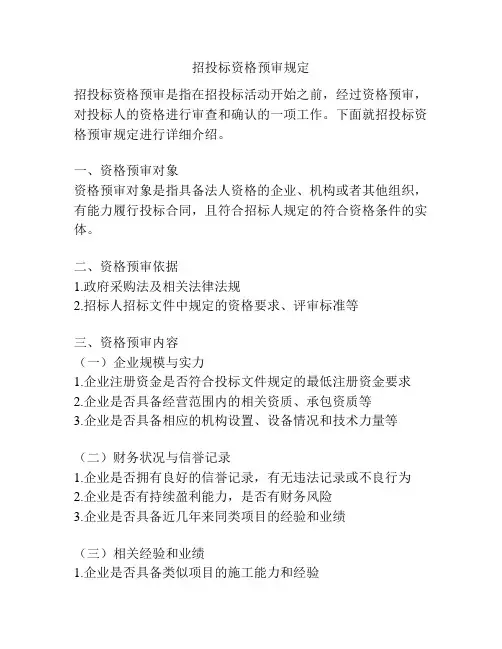 招投标资格预审规定

招投标资格预审是指在招投标活动开始之前，经过资格预审，对投标人的资格进行审查和确认的一项工作。下面就招投标资格预审规定进行详细介绍。

一、资格预审对象
资格预审对象是指具备法人资格的企业、机构或者其他组织，有能力履行投标合同，且符合招标人规定的符合资格条件的实体。

二、资格预审依据
1.政府采购法及相关法律法规
2.招标人招标文件中规定的资格要求、评审标准等

三、资格预审内容
（一）企业规模与实力
1.企业注册资金是否符合投标文件规定的最低注册资金要求
2.企业是否具备经营范围内的相关资质、承包资质等
3.企业是否具备相应的机构设置、设备情况和技术力量等

（二）财务状况与信誉记录
1.企业是否拥有良好的信誉记录，有无违法记录或不良行为
2.企业是否有持续盈利能力，是否有财务风险
3.企业是否具备近几年来同类项目的经验和业绩

（三）相关经验和业绩
1.企业是否具备类似项目的施工能力和经验